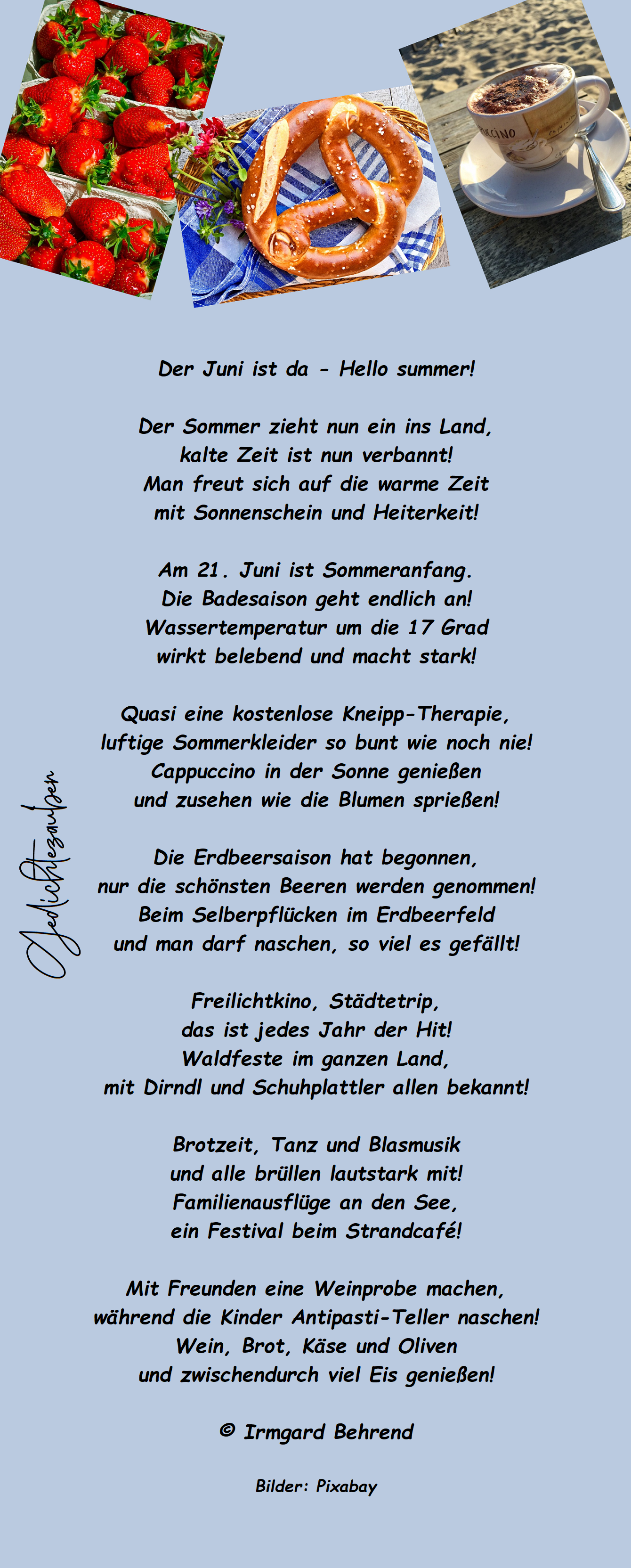 Der Juni ist da - Hello summer!

Der Sommer zieht nun ein ins Land,
kalte Zeit ist nun verbannt!
Man freut sich auf die warme Zeit
mit Sonnenschein und Heiterkeit!

Am 21. Juni ist Sommeranfang.
Die Badesaison geht endlich an!
Wassertemperatur um die 17 Grad
wirkt belebend und macht stark!

Quasi eine kostenlose Kneipp-Therapie,
luftige Sommerkleider so bunt wie noch nie!
Cappuccino in der Sonne genießen
und zusehen wie die Blumen sprießen!

Die Erdbeersaison hat begonnen,
nur die schönsten Beeren werden genommen!
Beim Selberpflücken im Erdbeerfeld
und man darf naschen, so viel es gefällt!

Freilichtkino, Städtetrip,
das ist jedes Jahr der Hit!
Waldfeste im ganzen Land,
mit Dirndl und Schuhplattler allen bekannt!

Brotzeit, Tanz und Blasmusik
und alle brüllen lautstark mit!
Familienausflüge an den See,
ein Festival beim Strandcafé!

Mit Freunden eine Weinprobe machen,
während die Kinder Antipasti-Teller naschen!
Wein, Brot, Käse und Oliven
und zwischendurch viel Eis genießen!

© Irmgard Behrend

Bilder: Pixabay

Gedichtezauber